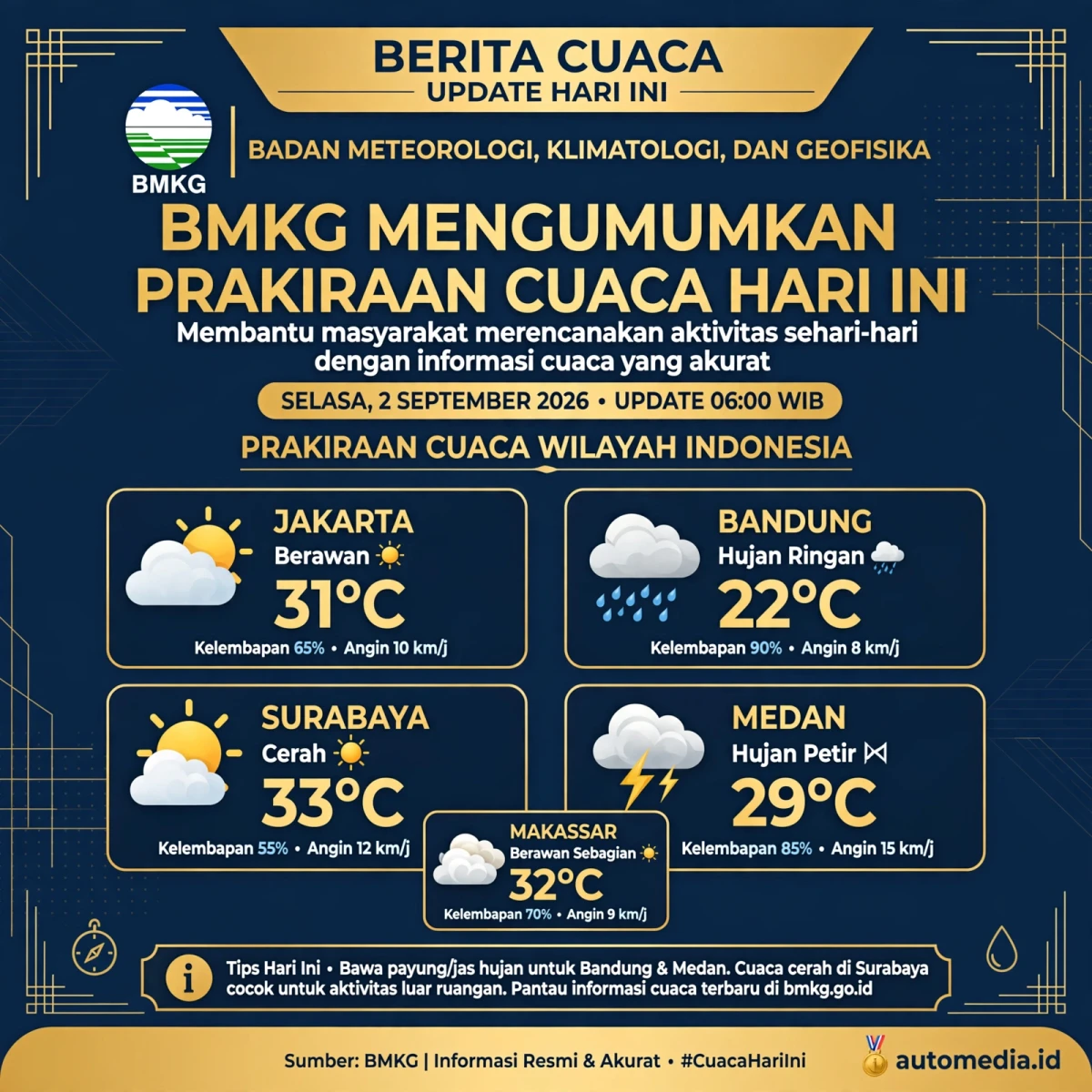 BERITA CUACA
UPDATE HARI INI

BMKG

BADAN METEOROLOGI, KLIMATOLOGI, DAN GEOFISIKA

BMKG MENGUMUMKAN PRAKIRAAN CUACA HARI INI

Membantu masyarakat merencanakan aktivitas sehari-hari dengan informasi cuaca yang akurat

SELASA, 2 SEPTEMBER 2026 • UPDATE 06:00 WIB

PRAKIRAAN CUACA WILAYAH INDONESIA

JAKARTA
Berawan
31°C
Kelembapan 65% • Angin 10 km/j

BANDUNG
Hujan Ringan
22°C
Kelembapan 90% • Angin 8 km/j

SURABAYA
Cerah
33°C
Kelembapan 55% • Angin 12 km/j

MEDAN
Hujan Petir
29°C
Kelembapan 85% • Angin 15 km/j

MAKASSAR
Berawan Sebagian
32°C
Kelembapan 70% • Angin 9 km/j

Tips Hari Ini • Bawa payung/jas hujan untuk Bandung & Medan. Cuaca cerah di Surabaya cocok untuk aktivitas luar ruangan. Pantau informasi cuaca terbaru di bmkg.go.id

Sumber: BMKG | Informasi Resmi & Akurat • #CuacaHariIni

automedia.id